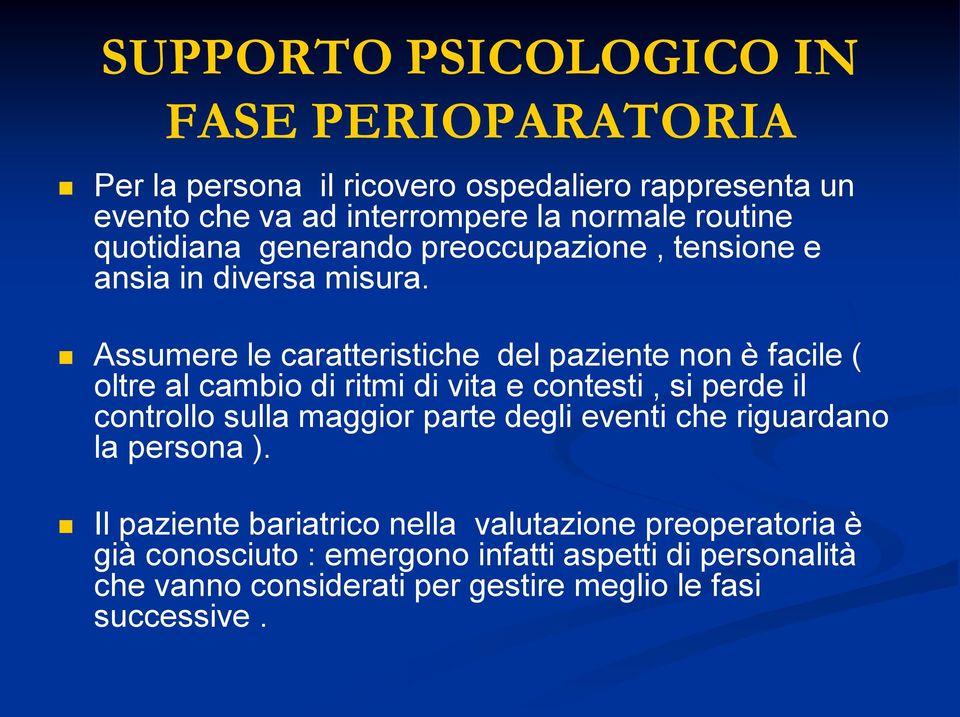 SUPPORTO PSICOLOGICO IN FASE PERIOPARATORIA

Per la persona il ricovero ospedaliero rappresenta un evento che va ad interrompere la normale routine quotidiana generando preoccupazione , tensione e ansia in diversa misura.

Assumere le caratteristiche del paziente non è facile ( oltre al cambio di ritmi di vita e contesti , si perde il controllo sulla maggior parte degli eventi che riguardano la persona ).

Il paziente bariatrico nella valutazione preoperatoria è già conosciuto : emergono infatti aspetti di personalità che vanno considerati per gestire meglio le fasi successive .